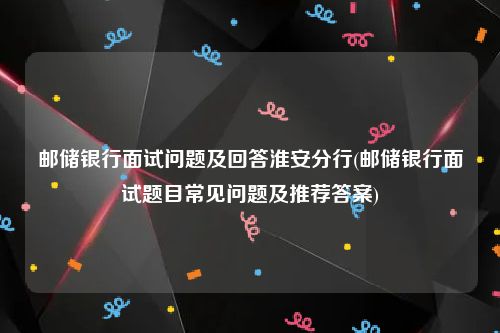 邮储银行面试问题及回答淮安分行(邮储银行面试题目常见问题及推荐答案)